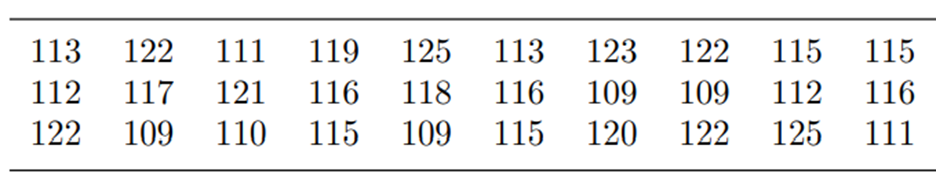 | 113 | 122 | 111 | 119 | 125 | 113 | 123 | 122 | 115 | 115 |
|---|---|---|---|---|---|---|---|---|---|
| 112 | 117 | 121 | 116 | 118 | 116 | 109 | 109 | 112 | 116 |
| 122 | 109 | 110 | 115 | 109 | 115 | 120 | 122 | 125 | 111 |